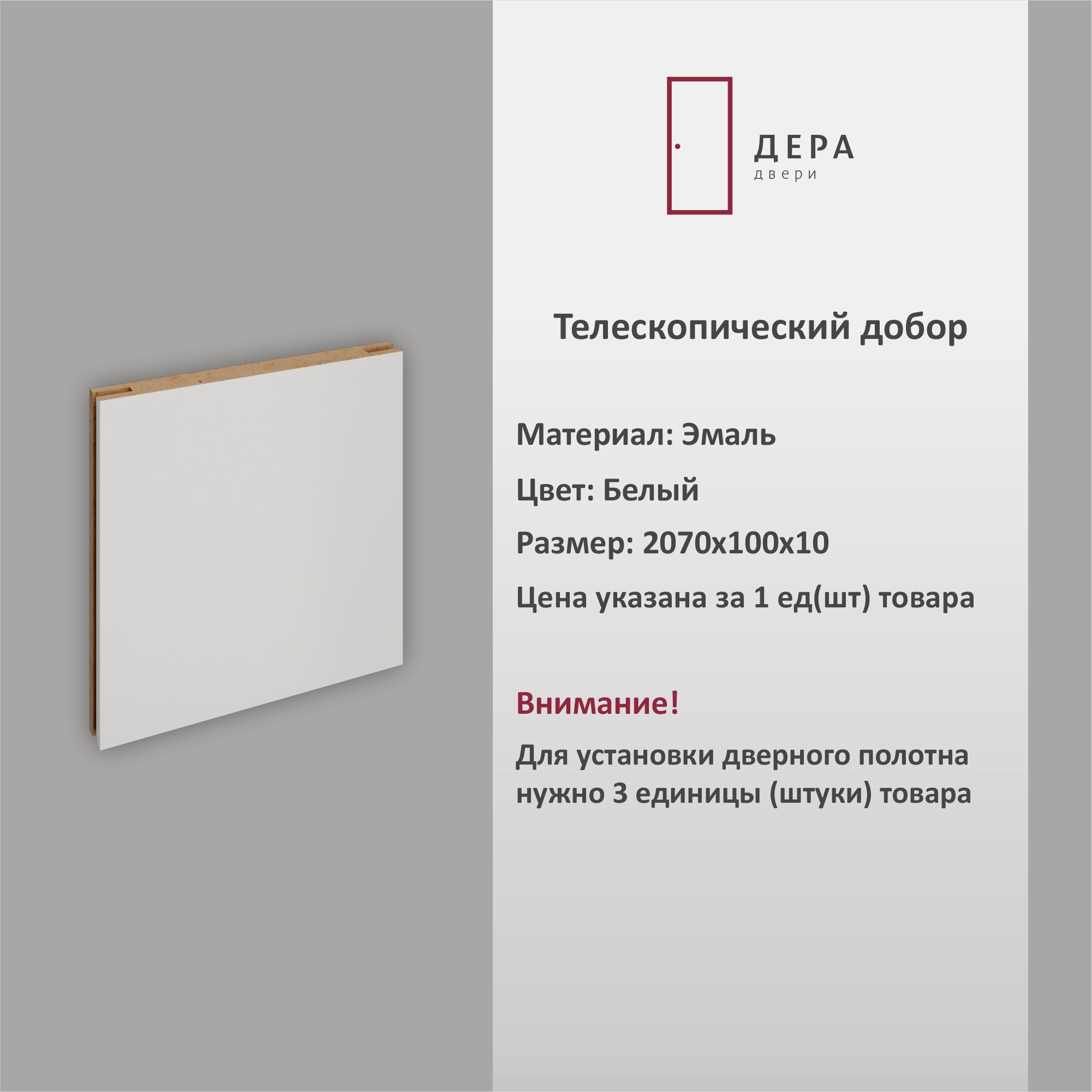 ДЕРА
двери

Телескопический добор

Материал: Эмаль

Цвет: Белый

Размер: 2070x100x10

Цена указана за 1 ед(шт) товара

Внимание!

Для установки дверного полотна нужно 3 единицы (штуки) товара